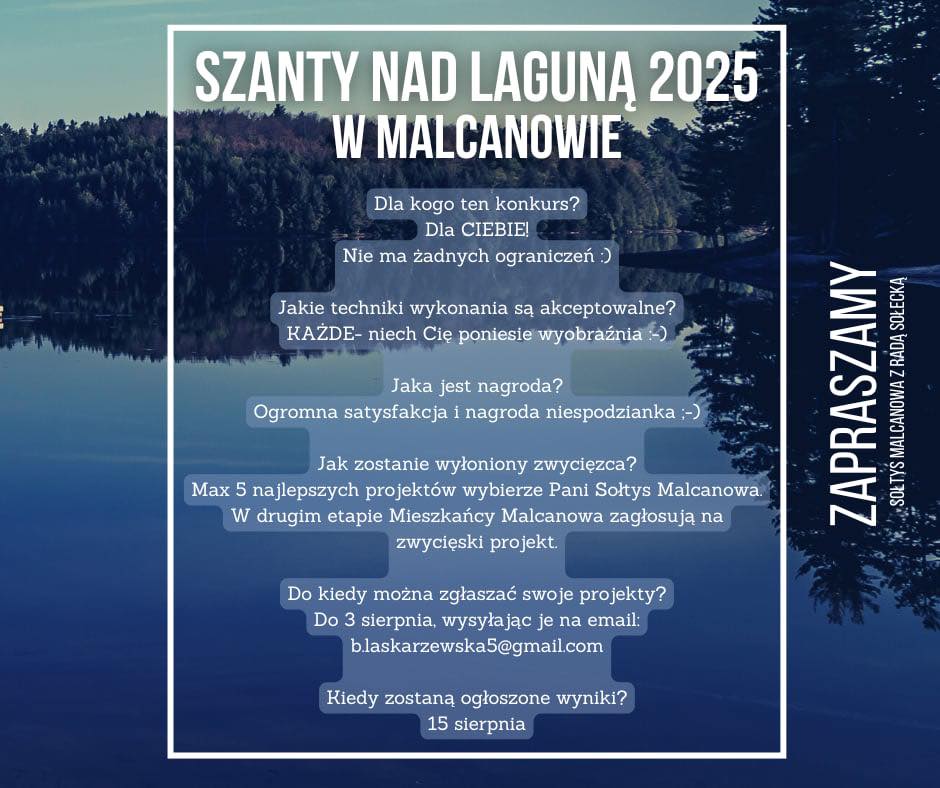 SZANTY NAD LAGUNĄ 2025
W MALCANOWIE

Dla kogo ten konkurs?
Dla CIEBIE!
Nie ma żadnych ograniczeń :)

Jakie techniki wykonania są akceptowalne?
KAŻDE- niech Cię poniesie wyobraźnia :-)

Jaka jest nagroda?
Ogromna satysfakcja i nagroda niespodzianka ;-)

Jak zostanie wyłoniony zwycięzca?
Max 5 najlepszych projektów wybierze Pani Sołtys Malcanowa.
W drugim etapie Mieszkańcy Malcanowa zagłosują na zwycięski projekt.

Do kiedy można zgłaszać swoje projekty?
Do 3 sierpnia, wysyłając je na email:
b.laskarzewska5@gmail.com

Kiedy zostaną ogłoszone wyniki?
15 sierpnia

ZAPRASZAMY
SOŁTYS MALCANOWA Z RADĄ SOŁECKĄ